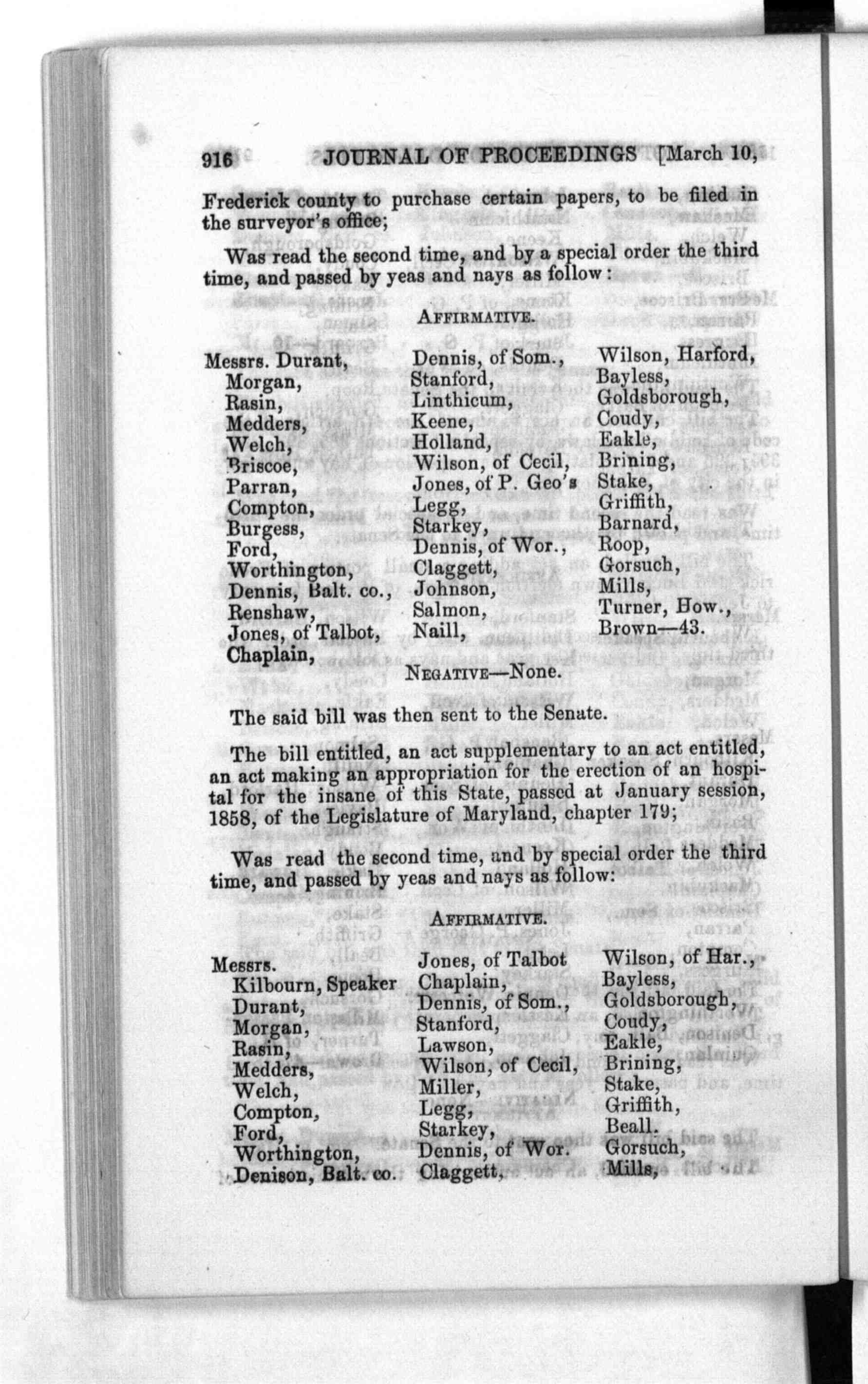 916 JOURNAL OF PROCEEDINGS [March 10,

Frederick county to purchase certain papers, to be filed in the surveyor's office;

Was read the second time, and by a special order the third time, and passed by yeas and nays as follow:

AFFIRMATIVE.

Messrs. Durant,
Morgan,
Rasin,
Medders,
Welch,
Briscoe,
Parran,
Compton,
Burgess,
Ford,
Worthington,
Dennis, Balt. co.,
Renshaw,
Jones, of Talbot,
Chaplain,

Dennis, of Som.,
Stanford,
Linthicum,
Keene,
Holland,
Wilson, of Cecil,
Jones, of P. Geo's
Legg,
Starkey,
Dennis, of Wor.,
Claggett,
Johnson,
Salmon,
Naill,

Wilson, Harford,
Bayless,
Goldsborough,
Coudy,
Eakle,
Brining,
Stake,
Griffith,
Barnard,
Roop,
Gorsuch,
Mills,
Turner, How.,
Brown—43.

NEGATIVE—None.

The said bill was then sent to the Senate.

The bill entitled, an act supplementary to an act entitled, an act making an appropriation for the erection of an hospital for the insane of this State, passed at January session, 1858, of the Legislature of Maryland, chapter 179;

Was read the second time, and by special order the third time, and passed by yeas and nays as follow:

AFFIRMATIVE.

Messrs.
Kilbourn, Speaker
Durant,
Morgan,
Rasin,
Medders,
Welch,
Compton,
Ford,
Worthington,
Denison, Balt. co.

Jones, of Talbot
Chaplain,
Dennis, of Som.,
Stanford,
Lawson,
Wilson, of Cecil,
Miller,
Legg,
Starkey,
Dennis, of Wor.
Claggett,

Wilson, of Har.,
Bayless,
Goldsborough,
Coudy,
Eakle,
Brining,
Stake,
Griffith,
Beall.
Gorsuch,
Mills,